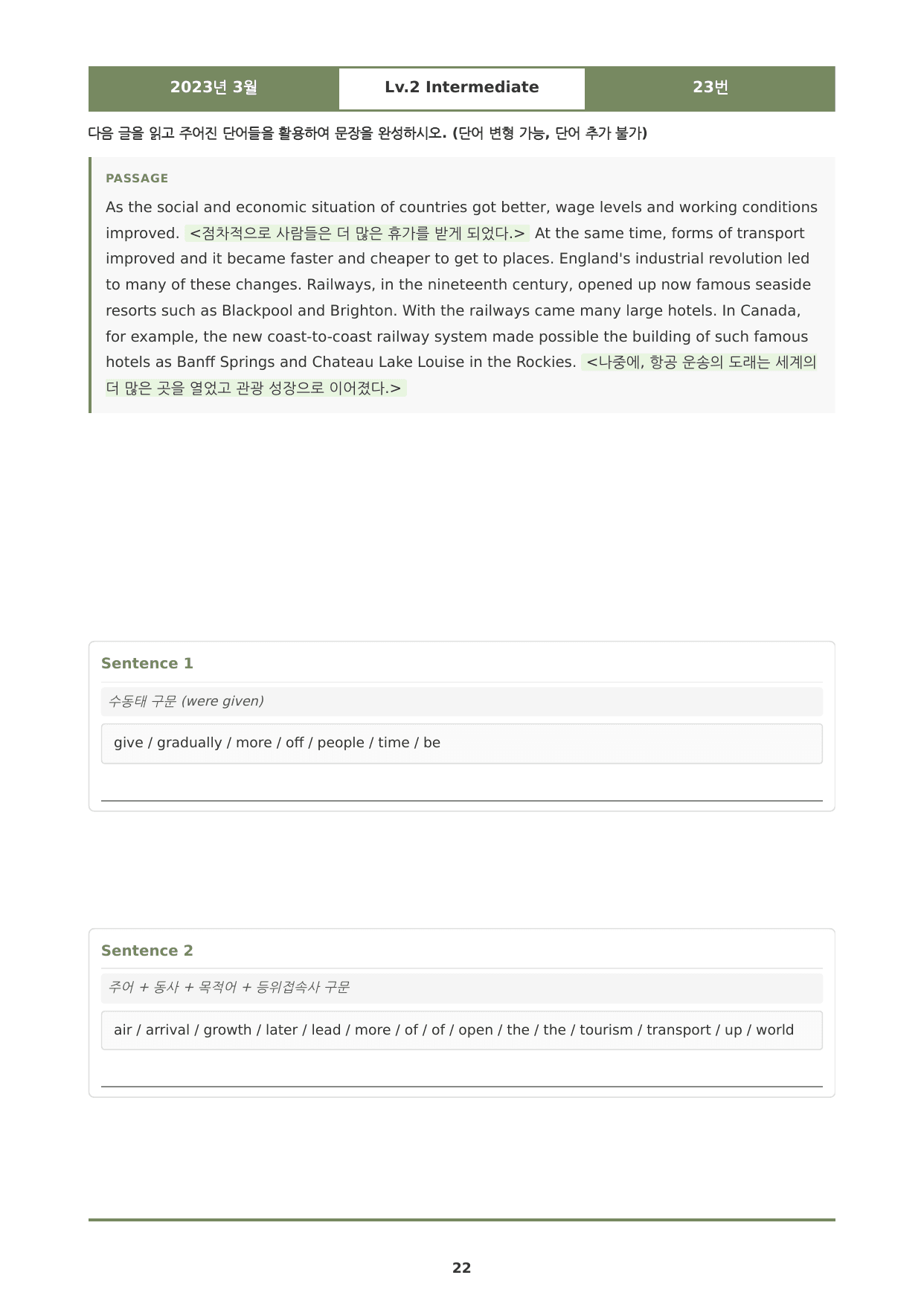 2023년 3월 Lv.2 Intermediate 23번

다음 글을 읽고 주어진 단어들을 활용하여 문장을 완성하시오. (단어 변형 가능, 단어 추가 불가)

PASSAGE

As the social and economic situation of countries got better, wage levels and working conditions improved. <점차적으로 사람들은 더 많은 휴가를 받게 되었다.> At the same time, forms of transport improved and it became faster and cheaper to get to places. England's industrial revolution led to many of these changes. Railways, in the nineteenth century, opened up now famous seaside resorts such as Blackpool and Brighton. With the railways came many large hotels. In Canada, for example, the new coast-to-coast railway system made possible the building of such famous hotels as Banff Springs and Chateau Lake Louise in the Rockies. <나중에, 항공 운송의 도래는 세계의 더 많은 곳을 열었고 관광 성장으로 이어졌다.>

Sentence 1

수동태 구문 (were given)

give / gradually / more / off / people / time / be

____

Sentence 2

주어 + 동사 + 목적어 + 등위접속사 구문

air / arrival / growth / later / lead / more / of / of / open / the / the / tourism / transport / up / world

____

22